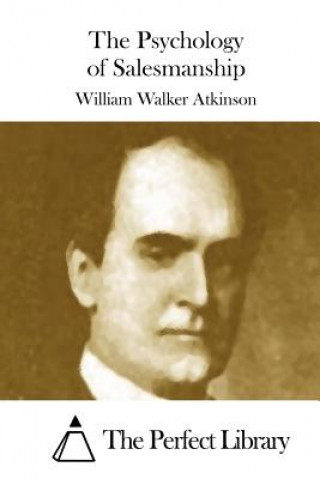 The Psychology of Salesmanship

William Walker Atkinson

The Perfect Library